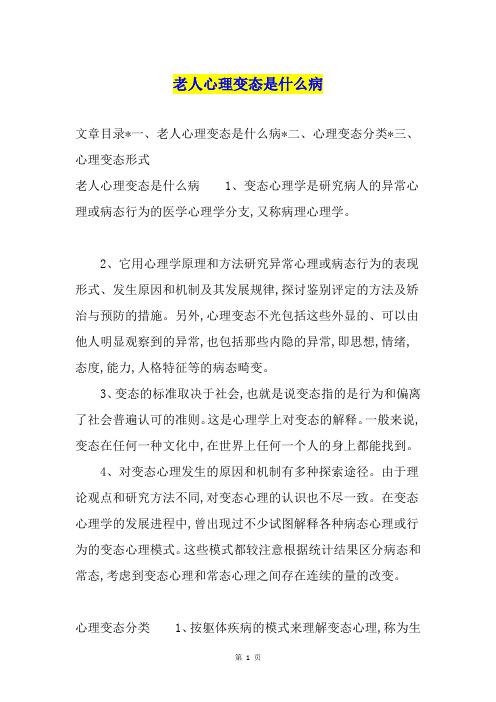 老人心理变态是什么病

文章目录*一、老人心理变态是什么病*二、心理变态分类*三、心理变态形式

老人心理变态是什么病　　1、变态心理学是研究病人的异常心理或病态行为的医学心理学分支,又称病理心理学。

2、它用心理学原理和方法研究异常心理或病态行为的表现形式、发生原因和机制及其发展规律,探讨鉴别评定的方法及矫治与预防的措施。另外,心理变态不光包括这些外显的、可以由他人明显观察到的异常,也包括那些内隐的异常,即思想,情绪,态度,能力,人格特征等的病态畸变。

3、变态的标准取决于社会,也就是说变态指的是行为和偏离了社会普遍认可的准则。这是心理学上对变态的解释。一般来说,变态在任何一种文化中,在世界上任何一个人的身上都能找到。

4、对变态心理发生的原因和机制有多种探索途径。由于理论观点和研究方法不同,对变态心理的认识也不尽一致。在变态心理学的发展进程中,曾出现过不少试图解释各种病态心理或行为的变态心理模式。这些模式都较注意根据统计结果区分病态和常态,考虑到变态心理和常态心理之间存在连续的量的改变。

心理变态分类　　1、按躯体疾病的模式来理解变态心理,称为生

第 1 页